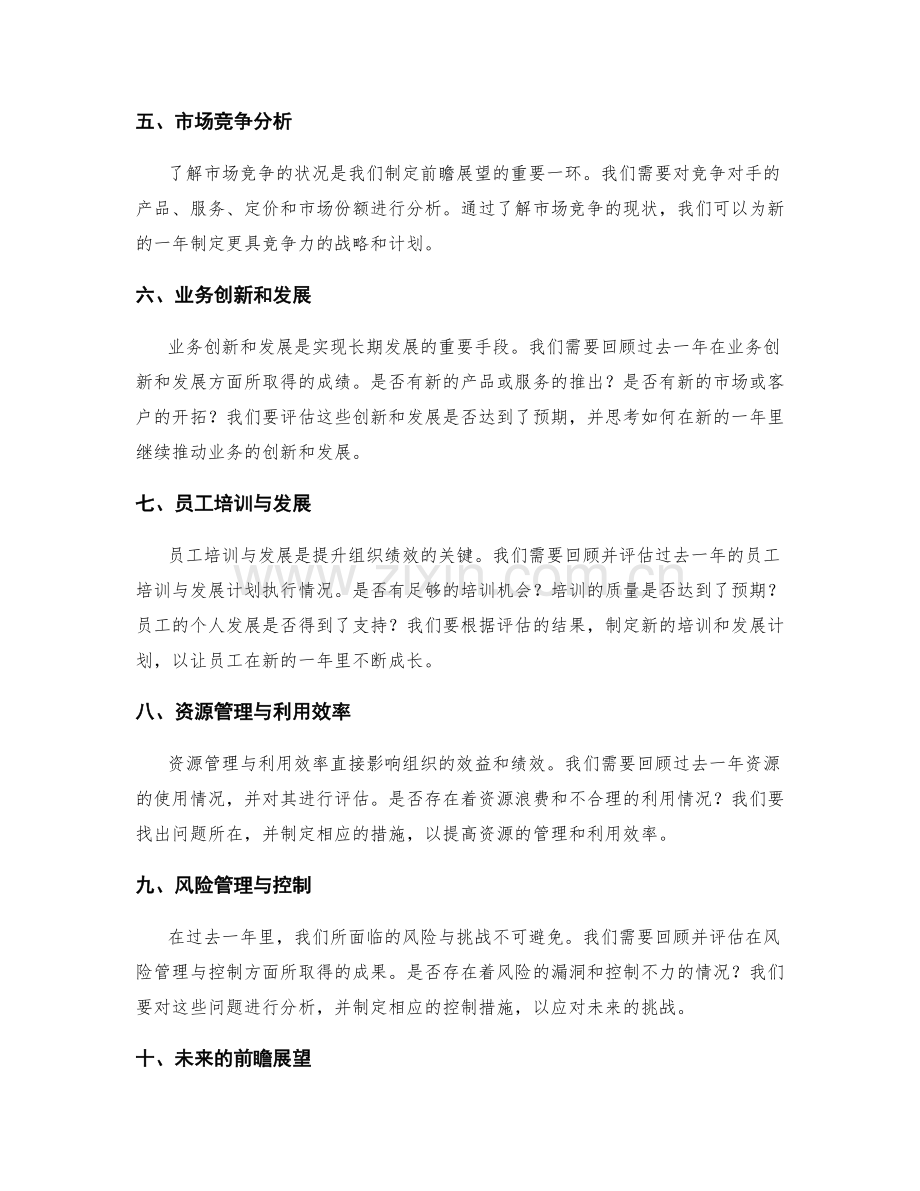 五、市场竞争分析

了解市场竞争的状况是我们制定前瞻展望的重要一环。我们需要对竞争对手的产品、服务、定价和市场份额进行分析。通过了解市场竞争的现状，我们可以为新的一年制定更具竞争力的战略和计划。

六、业务创新和发展

业务创新和发展是实现长期发展的重要手段。我们需要回顾过去一年在业务创新和发展方面所取得的成绩。是否有新的产品或服务的推出？是否有新的市场或客户的开拓？我们要评估这些创新和发展是否达到了预期，并思考如何在新的一年里继续推动业务的创新和发展。

七、员工培训与发展

员工培训与发展是提升组织绩效的关键。我们需要回顾并评估过去一年的员工培训与发展计划执行情况。是否有足够的培训机会？培训的质量是否达到了预期？员工的个人发展是否得到了支持？我们要根据评估的结果，制定新的培训和发展计划，以让员工在新的一年里不断成长。

八、资源管理与利用效率

资源管理与利用效率直接影响组织的效益和绩效。我们需要回顾过去一年资源的使用情况，并对其进行评估。是否存在着资源浪费和不合理的利用情况？我们要找出问题所在，并制定相应的措施，以提高资源的管理和利用效率。

九、风险管理与控制

在过去一年里，我们所面临的风险与挑战不可避免。我们需要回顾并评估在风险管理与控制方面所取得的成果。是否存在着风险的漏洞和控制不力的情况？我们要对这些问题进行分析，并制定相应的控制措施，以应对未来的挑战。

十、未来的前瞻展望

www.zixin.com.cn